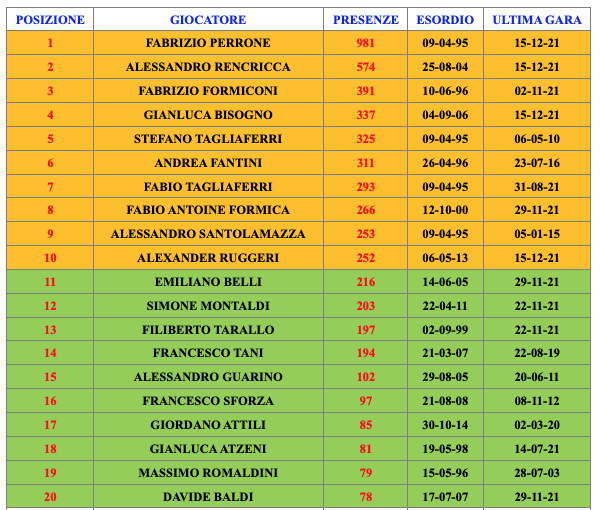 | POSIZIONE | GIOCATORE | PRESENZE | ESORDIO | ULTIMA GARA |
|---|---|---|---|---|
| 1 | FABRIZIO PERRONE | 981 | 09-04-95 | 15-12-21 |
| 2 | ALESSANDRO RENCRICCA | 574 | 25-08-04 | 15-12-21 |
| 3 | FABRIZIO FORMICONI | 391 | 10-06-96 | 02-11-21 |
| 4 | GIANLUCA BISOGNO | 337 | 04-09-06 | 15-12-21 |
| 5 | STEFANO TAGLIAFERRI | 325 | 09-04-95 | 06-05-10 |
| 6 | ANDREA FANTINI | 311 | 26-04-96 | 23-07-16 |
| 7 | FABIO TAGLIAFERRI | 293 | 09-04-95 | 31-08-21 |
| 8 | FABIO ANTOINE FORMICA | 266 | 12-10-00 | 29-11-21 |
| 9 | ALESSANDRO SANTOLAMAZZA | 253 | 09-04-95 | 05-01-15 |
| 10 | ALEXANDER RUGGERI | 252 | 06-05-13 | 15-12-21 |
| 11 | EMILIANO BELLI | 216 | 14-06-05 | 29-11-21 |
| 12 | SIMONE MONTALDI | 203 | 22-04-11 | 22-11-21 |
| 13 | FILIBERTO TARALLO | 197 | 02-09-99 | 22-11-21 |
| 14 | FRANCESCO TANI | 194 | 21-03-07 | 22-08-19 |
| 15 | ALESSANDRO GUARINO | 102 | 29-08-05 | 20-06-11 |
| 16 | FRANCESCO SFORZA | 97 | 21-08-08 | 08-11-12 |
| 17 | GIORDANO ATTILI | 85 | 30-10-14 | 02-03-20 |
| 18 | GIANLUCA ATZENI | 81 | 19-05-98 | 14-07-21 |
| 19 | MASSIMO ROMALDINI | 79 | 15-05-96 | 28-07-03 |
| 20 | DAVIDE BALDI | 78 | 17-07-07 | 29-11-21 |